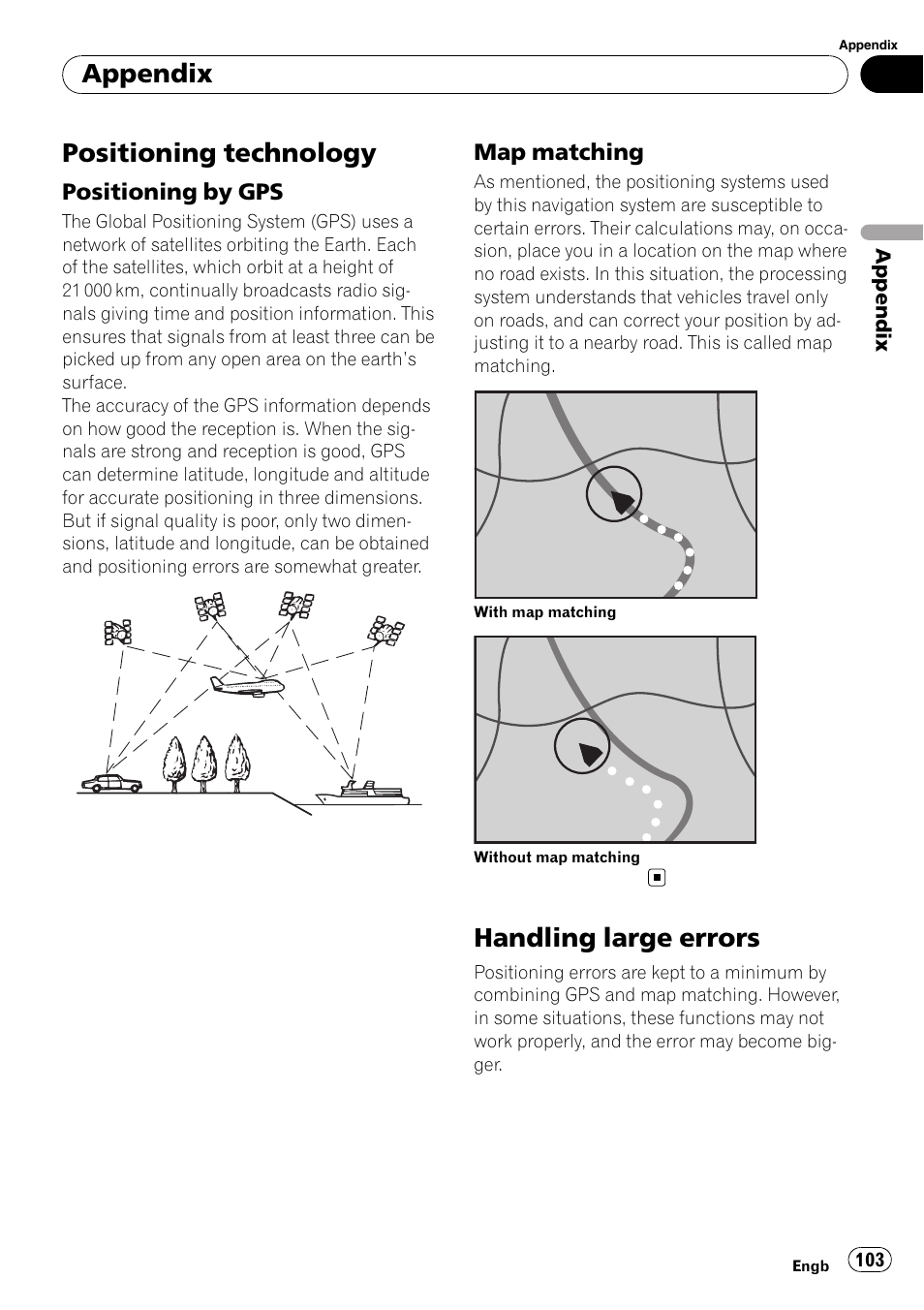 Appendix

Appendix

Positioning technology

Positioning by GPS

The Global Positioning System (GPS) uses a network of satellites orbiting the Earth. Each of the satellites, which orbit at a height of 21 000 km, continually broadcasts radio signals giving time and position information. This ensures that signals from at least three can be picked up from any open area on the earth's surface.
The accuracy of the GPS information depends on how good the reception is. When the signals are strong and reception is good, GPS can determine latitude, longitude and altitude for accurate positioning in three dimensions. But if signal quality is poor, only two dimensions, latitude and longitude, can be obtained and positioning errors are somewhat greater.

Map matching

As mentioned, the positioning systems used by this navigation system are susceptible to certain errors. Their calculations may, on occasion, place you in a location on the map where no road exists. In this situation, the processing system understands that vehicles travel only on roads, and can correct your position by adjusting it to a nearby road. This is called map matching.

With map matching

Without map matching

Handling large errors

Positioning errors are kept to a minimum by combining GPS and map matching. However, in some situations, these functions may not work properly, and the error may become bigger.

Appendix

Engb 103